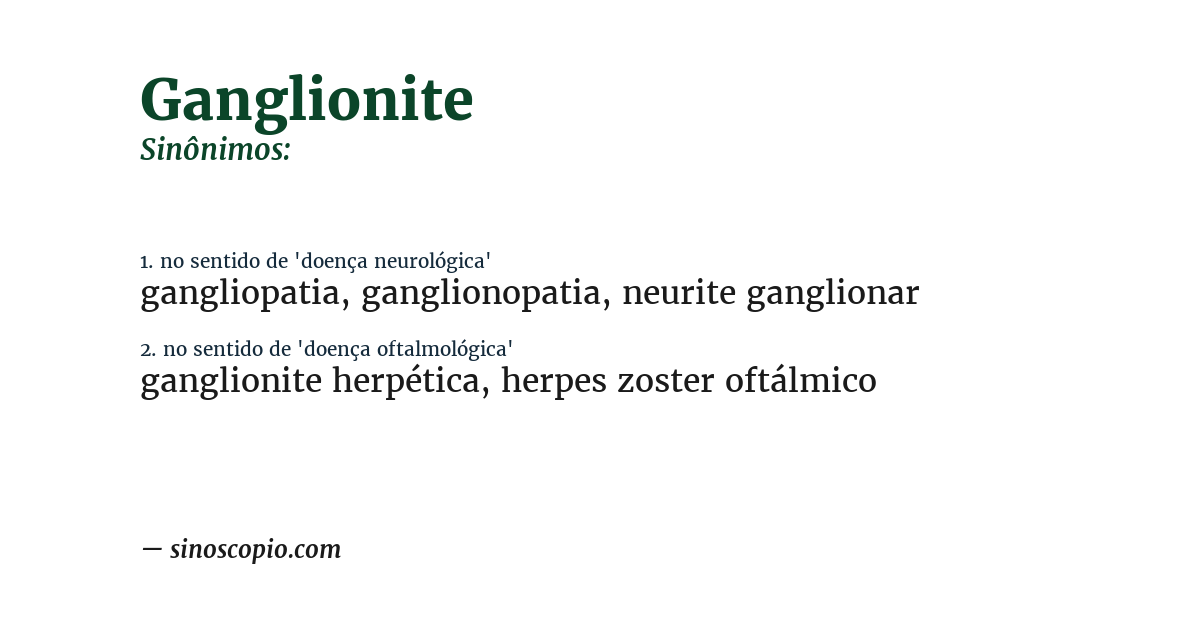 Ganglionite
Sinônimos:

1. no sentido de 'doença neurológica'
gangliopatia, ganglionopatia, neurite ganglionar

2. no sentido de 'doença oftalmológica'
ganglionite herpética, herpes zoster oftálmico

— sinoscopio.com